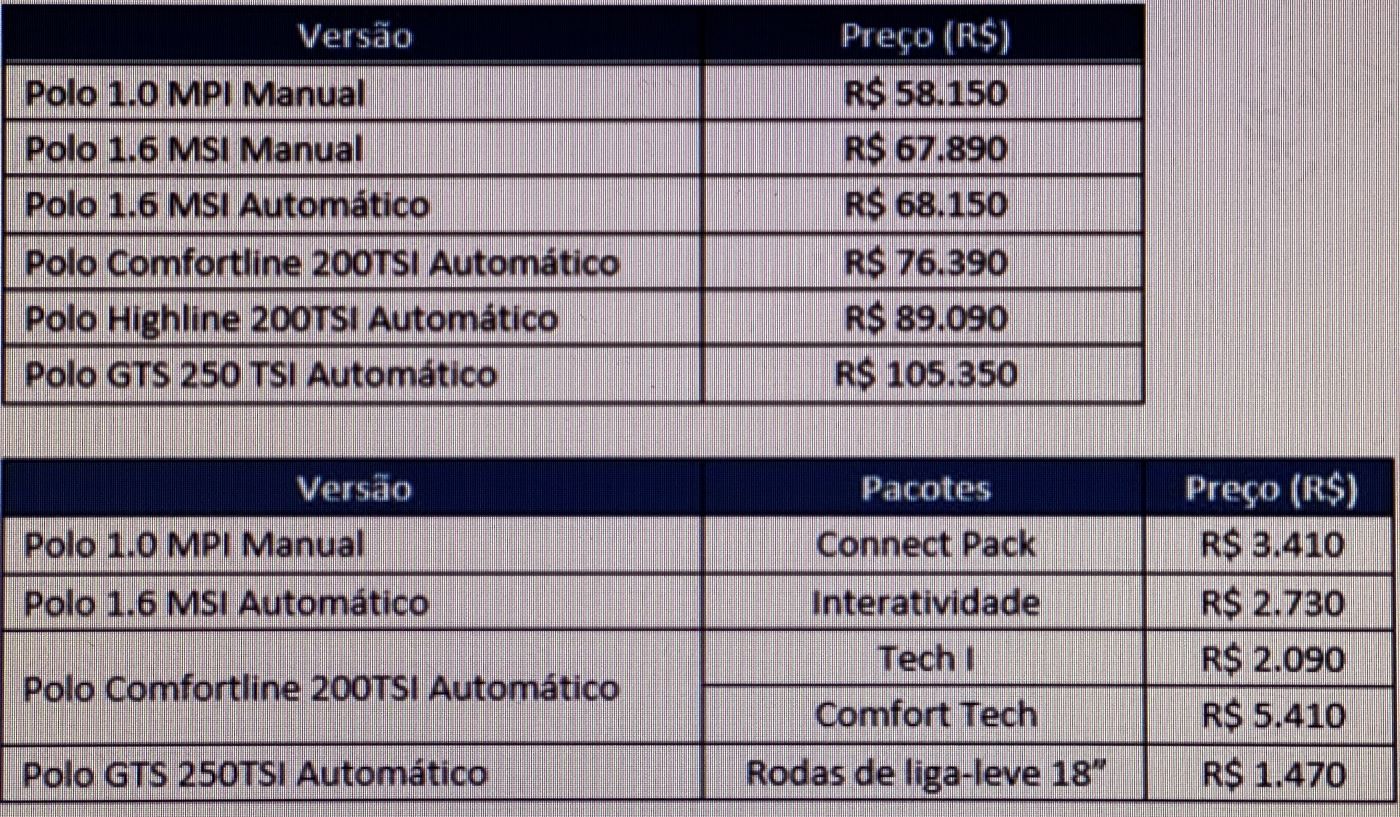 | Versão | Preço (R$) |
|---|---|
| Polo 1.0 MPI Manual | R$ 58.150 |
| Polo 1.6 MSI Manual | R$ 67.890 |
| Polo 1.6 MSI Automático | R$ 68.150 |
| Polo Comfortline 200TSI Automático | R$ 76.390 |
| Polo Highline 200TSI Automático | R$ 89.090 |
| Polo GTS 250 TSI Automático | R$ 105.350 |

| Versão | Pacotes | Preço (R$) |
|---|---|---|
| Polo 1.0 MPI Manual | Connect Pack | R$ 3.410 |
| Polo 1.6 MSI Automático | Interatividade | R$ 2.730 |
| Polo Comfortline 200TSI Automático | Tech I | R$ 2.090 |
| | Comfort Tech | R$ 5.410 |
| Polo GTS 250TSI Automático | Rodas de liga-leve 18" | R$ 1.470 |